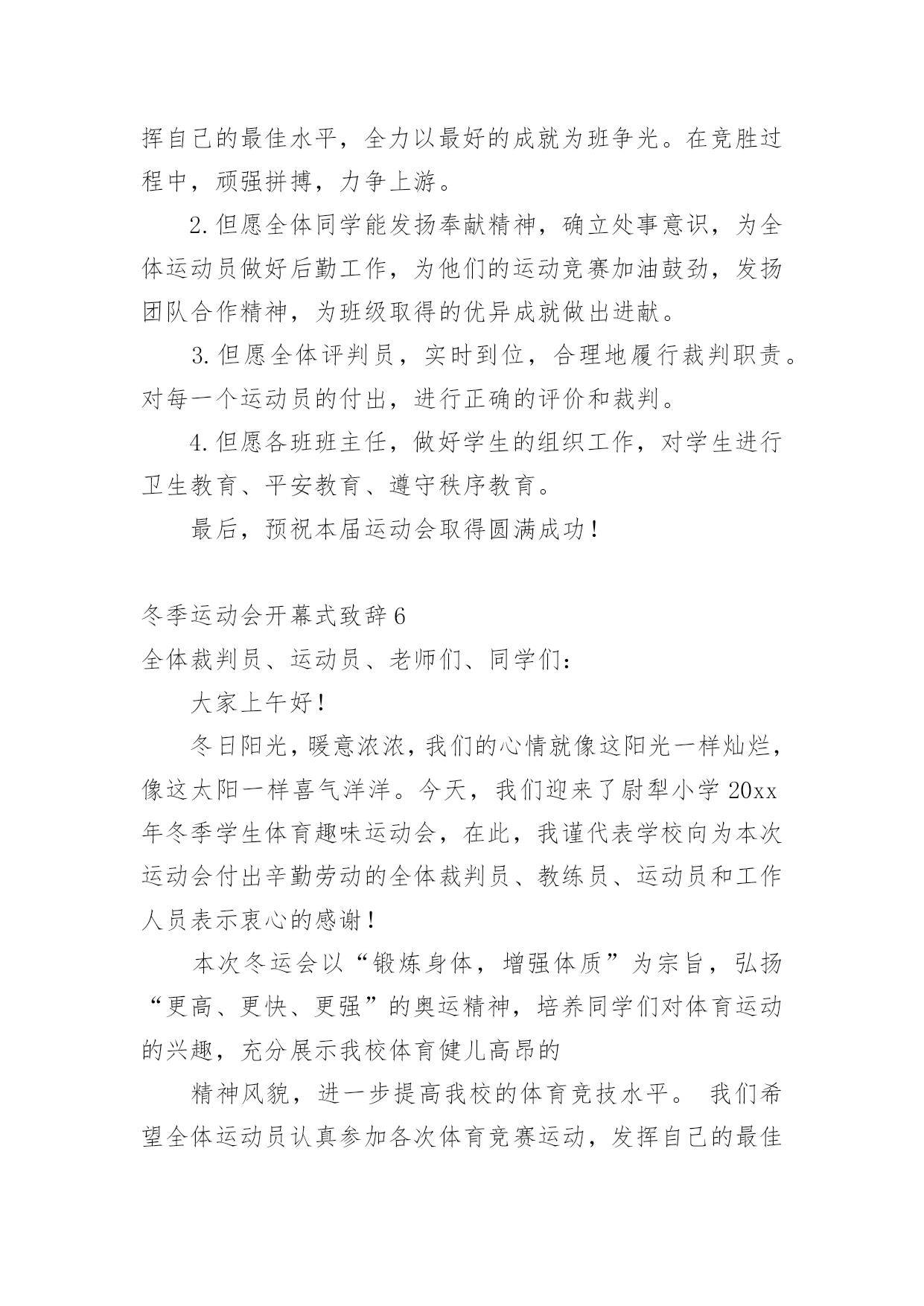 挥自己的最佳水平，全力以最好的成就为班争光。在竞胜过程中，顽强拼搏，力争上游。

2.但愿全体同学能发扬奉献精神，确立处事意识，为全体运动员做好后勤工作，为他们的运动竞赛加油鼓劲，发扬团队合作精神，为班级取得的优异成就做出进献。

3.但愿全体评判员，实时到位，合理地履行裁判职责。对每一个运动员的付出，进行正确的评价和裁判。

4.但愿各班班主任，做好学生的组织工作，对学生进行卫生教育、平安教育、遵守秩序教育。

最后，预祝本届运动会取得圆满成功！

冬季运动会开幕式致辞6

全体裁判员、运动员、老师们、同学们：

大家上午好！

冬日阳光，暖意浓浓，我们的心情就像这阳光一样灿烂，像这太阳一样喜气洋洋。今天，我们迎来了尉犁小学20xx年冬季学生体育趣味运动会，在此，我谨代表学校向为本次运动会付出辛勤劳动的全体裁判员、教练员、运动员和工作人员表示衷心的感谢！

本次冬运会以“锻炼身体，增强体质”为宗旨，弘扬“更高、更快、更强”的奥运精神，培养同学们对体育运动的兴趣，充分展示我校体育健儿高昂的

精神风貌，进一步提高我校的体育竞技水平。 我们希望全体运动员认真参加各次体育竞赛运动，发挥自己的最佳